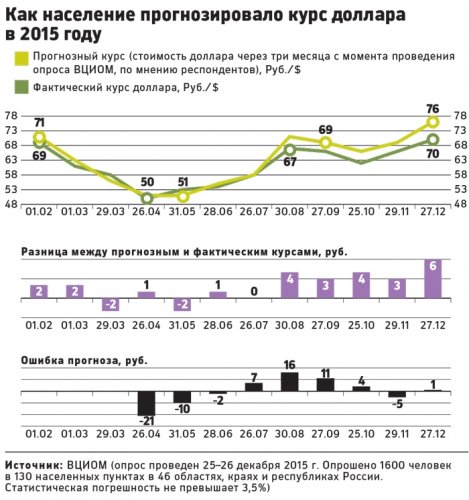 Как население прогнозировало курс доллара в 2015 году

Прогнозный курс (стоимость доллара через три месяца с момента проведения опроса ВЦИОМ, по мнению респондентов), Руб./$

Фактический курс доллара, Руб./$

78
73
68
63
58
53
48

71
69
50
51
67
69
76
70

78
73
68
63
58
53
48

01.02 01.03 29.03 26.04 31.05 28.06 26.07 30.08 27.09 25.10 29.11 27.12

Разница между прогнозным и фактическим курсами, руб.

2 2 -2 1 -2 1 0 4 3 4 3 6

01.02 01.03 29.03 26.04 31.05 28.06 26.07 30.08 27.09 25.10 29.11 27.12

Ошибка прогноза, руб.

-21 -10 -2 7 16 11 4 -5 1

01.02 01.03 29.03 26.04 31.05 28.06 26.07 30.08 27.09 25.10 29.11 27.12

Источник: ВЦИОМ (опрос проведен 25–26 декабря 2015 г. Опрошено 1600 человек в 130 населенных пунктах в 46 областях, краях и республиках России. Статистическая погрешность не превышает 3,5%)